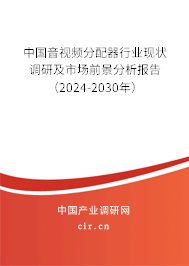 中国音视频分配器行业现状调研及市场前景分析报告（2024-2030年）

中国产业调研网

cir.cn